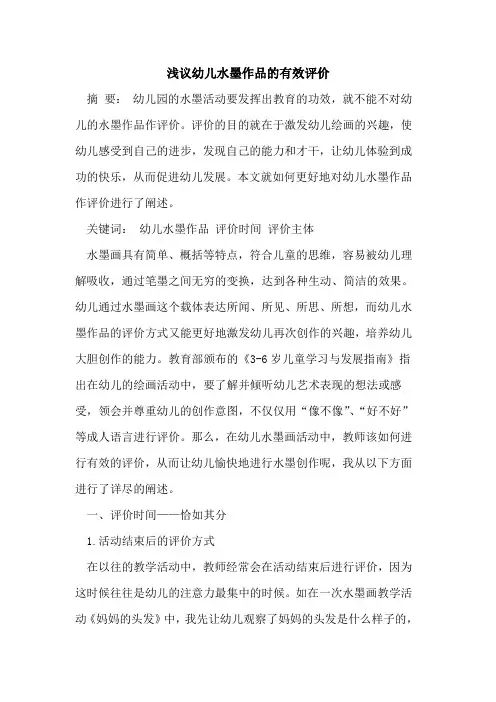 浅议幼儿水墨作品的有效评价

摘 要： 幼儿园的水墨活动要发挥出教育的功效，就不能不对幼儿的水墨作品作评价。评价的目的就在于激发幼儿绘画的兴趣，使幼儿感受到自己的进步，发现自己的能力和才干，让幼儿体验到成功的快乐，从而促进幼儿发展。本文就如何更好地对幼儿水墨作品作评价进行了阐述。

关键词： 幼儿水墨作品 评价时间 评价主体

水墨画具有简单、概括等特点，符合儿童的思维，容易被幼儿理解吸收，通过笔墨之间无穷的变换，达到各种生动、简洁的效果。幼儿通过水墨画这个载体表达所闻、所见、所思、所想，而幼儿水墨作品的评价方式又能更好地激发幼儿再次创作的兴趣，培养幼儿大胆创作的能力。教育部颁布的《3-6 岁儿童学习与发展指南》指出在幼儿的绘画活动中，要了解并倾听幼儿艺术表现的想法或感受，领会并尊重幼儿的创作意图，不仅仅用“像不像”、“好不好”等成人语言进行评价。那么，在幼儿水墨画活动中，教师该如何进行有效的评价，从而让幼儿愉快地进行水墨创作呢，我从以下方面进行了详尽的阐述。

一、评价时间——恰如其分

1.活动结束后的评价方式

在以往的教学活动中，教师经常会在活动结束后进行评价，因为这时候往往是幼儿的注意力最集中的时候。如在一次水墨画教学活动《妈妈的头发》中，我先让幼儿观察了妈妈的头发是什么样子的，